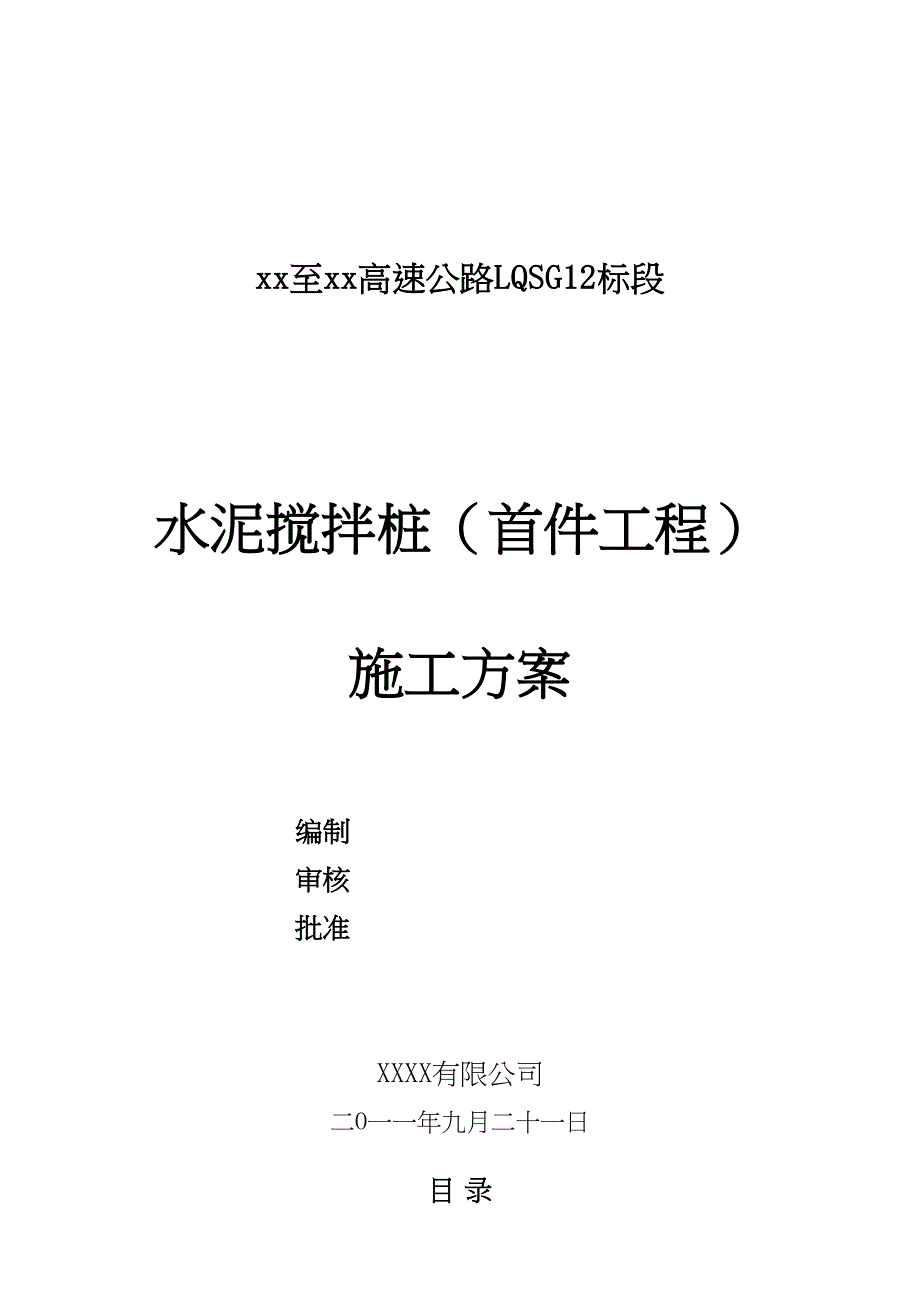 xx至xx高速公路LQSG12标段

水泥搅拌桩（首件工程）

施工方案

编制
审核
批准

XXXX有限公司
二0一一年九月二十一日

目 录